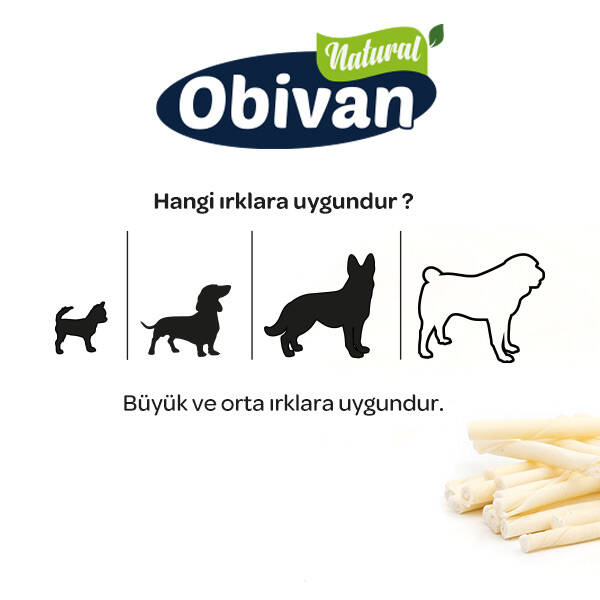 Natural
Obivan

Hangi ırklara uygundur ?

Büyük ve orta ırklara uygundur.